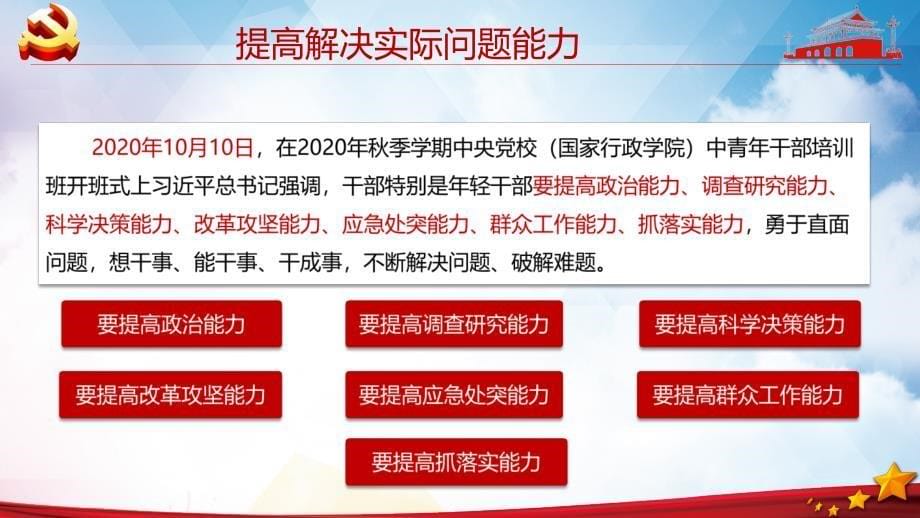 提高解决实际问题能力

2020年10月10日，在2020年秋季学期中央党校（国家行政学院）中青年干部培训班开班式上习近平总书记强调，干部特别是年轻干部要提高政治能力、调查研究能力、科学决策能力、改革攻坚能力、应急处突能力、群众工作能力、抓落实能力，勇于直面问题，想干事、能干事、干成事，不断解决问题、破解难题。

要提高政治能力

要提高调查研究能力

要提高科学决策能力

要提高改革攻坚能力

要提高应急处突能力

要提高群众工作能力

要提高抓落实能力